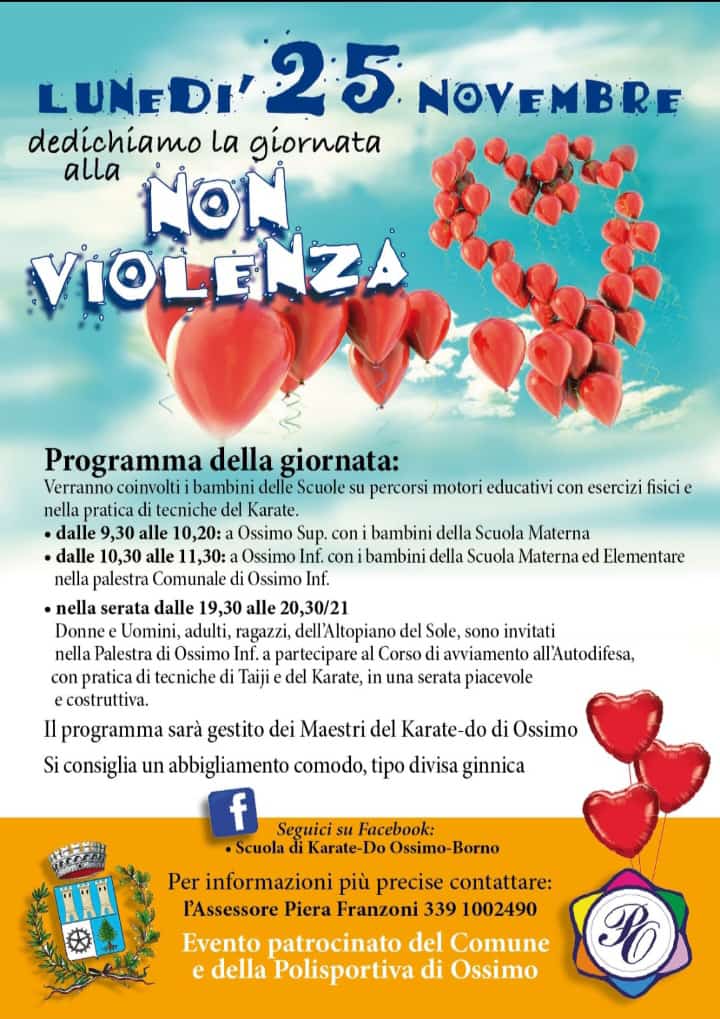 LUNEDI' 25 NOVEMBRE
dedichiamo la giornata alla
NON VIOLENZA

Programma della giornata:
Verranno coinvolti i bambini delle Scuole su percorsi motori educativi con esercizi fisici e nella pratica di tecniche del Karate.
• dalle 9,30 alle 10,20: a Ossimo Sup. con i bambini della Scuola Materna
• dalle 10,30 alle 11,30: a Ossimo Inf. con i bambini della Scuola Materna ed Elementare nella palestra Comunale di Ossimo Inf.

• nella serata dalle 19,30 alle 20,30/21
Donne e Uomini, adulti, ragazzi, dell'Altopiano del Sole, sono invitati nella Palestra di Ossimo Inf. a partecipare al Corso di avviamento all'Autodifesa, con pratica di tecniche di Taiji e del Karate, in una serata piacevole e costruttiva.

Il programma sarà gestito dei Maestri del Karate-do di Ossimo

Si consiglia un abbigliamento comodo, tipo divisa ginnica

f
Seguici su Facebook:
• Scuola di Karate-Do Ossimo-Borno

Per informazioni più precise contattare:
l'Assessore Piera Franzoni 339 1002490

Evento patrocinato del Comune e della Polisportiva di Ossimo

PO